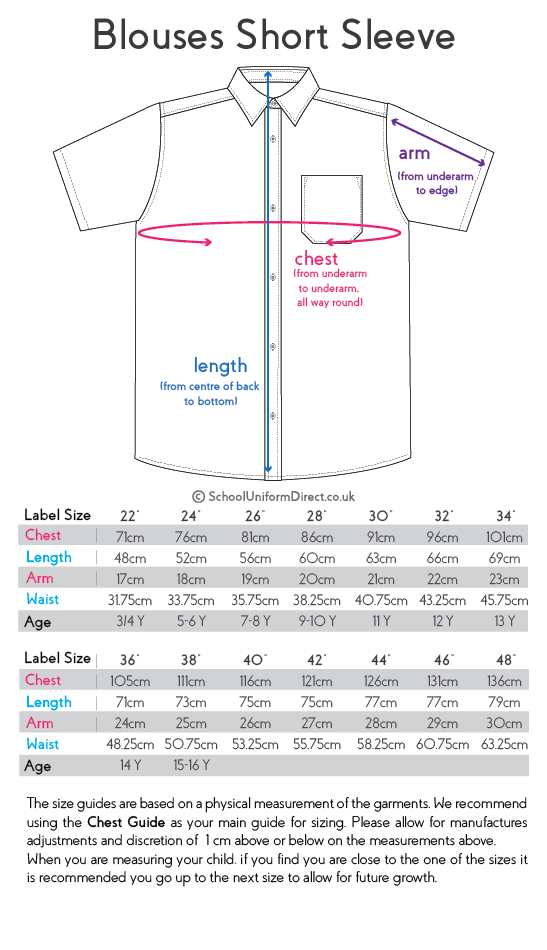 Blouses Short Sleeve

arm
(from underarm to edge)

chest
(from underarm to underarm, all way round)

length
(from centre of back to bottom)

© SchoolUniformDirect.co.uk

| Label Size | 22" | 24" | 26" | 28" | 30" | 32" | 34" |
|---|---|---|---|---|---|---|---|
| Chest | 71cm | 76cm | 81cm | 86cm | 91cm | 96cm | 101cm |
| Length | 48cm | 52cm | 56cm | 60cm | 63cm | 66cm | 69cm |
| Arm | 17cm | 18cm | 19cm | 20cm | 21cm | 22cm | 23cm |
| Waist | 31.75cm | 33.75cm | 35.75cm | 38.25cm | 40.75cm | 43.25cm | 45.75cm |
| Age | 3/4 Y | 5-6 Y | 7-8 Y | 9-10 Y | 11 Y | 12 Y | 13 Y |

| Label Size | 36" | 38" | 40" | 42" | 44" | 46" | 48" |
|---|---|---|---|---|---|---|---|
| Chest | 105cm | 111cm | 116cm | 121cm | 126cm | 131cm | 136cm |
| Length | 71cm | 73cm | 75cm | 75cm | 77cm | 77cm | 79cm |
| Arm | 24cm | 25cm | 26cm | 27cm | 28cm | 29cm | 30cm |
| Waist | 48.25cm | 50.75cm | 53.25cm | 55.75cm | 58.25cm | 60.75cm | 63.25cm |
| Age | 14 Y | 15-16 Y | | | | | |

The size guides are based on a physical measurement of the garments. We recommend using the Chest Guide as your main guide for sizing. Please allow for manufactures adjustments and discretion of 1 cm above or below on the measurements above. When you are measuring your child. if you find you are close to the one of the sizes it is recommended you go up to the next size to allow for future growth.